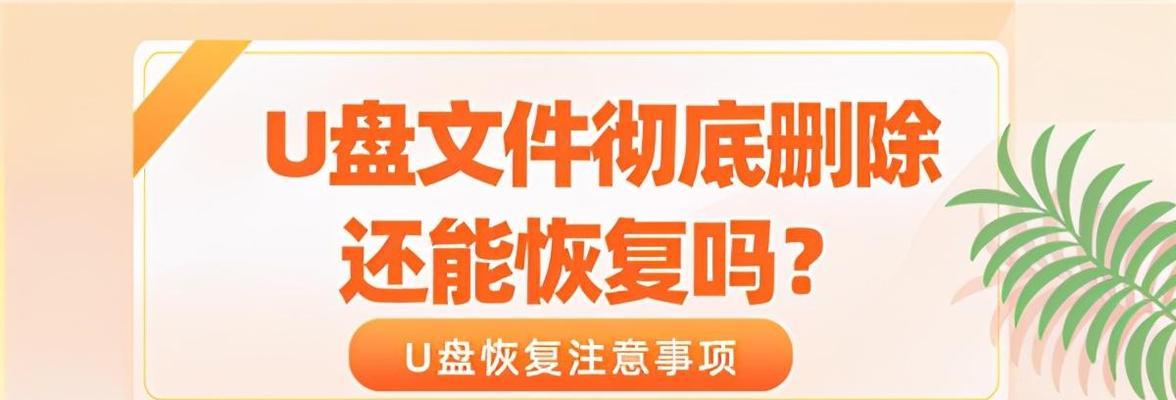 U盘文件彻底删除
还能恢复吗？

U盘恢复注意事项